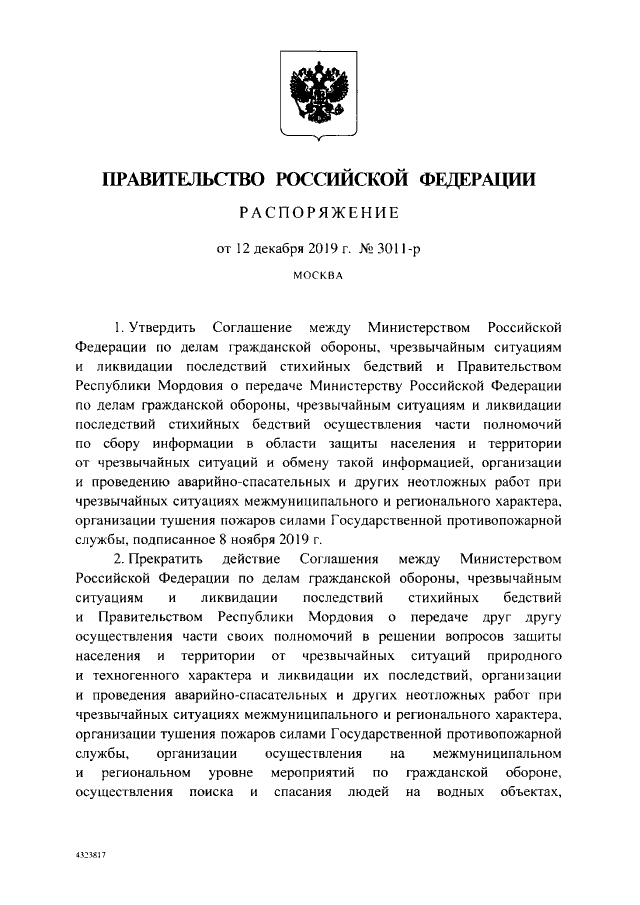 ПРАВИТЕЛЬСТВО РОССИЙСКОЙ ФЕДЕРАЦИИ

РАСПОРЯЖЕНИЕ

от 12 декабря 2019 г. № 3011-р

МОСКВА

1. Утвердить Соглашение между Министерством Российской Федерации по делам гражданской обороны, чрезвычайным ситуациям и ликвидации последствий стихийных бедствий и Правительством Республики Мордовия о передаче Министерству Российской Федерации по делам гражданской обороны, чрезвычайным ситуациям и ликвидации последствий стихийных бедствий осуществления части полномочий по сбору информации в области защиты населения и территории от чрезвычайных ситуаций и обмену такой информацией, организации и проведению аварийно-спасательных и других неотложных работ при чрезвычайных ситуациях межмуниципального и регионального характера, организации тушения пожаров силами Государственной противопожарной службы, подписанное 8 ноября 2019 г.

2. Прекратить действие Соглашения между Министерством Российской Федерации по делам гражданской обороны, чрезвычайным ситуациям и ликвидации последствий стихийных бедствий и Правительством Республики Мордовия о передаче друг другу осуществления части своих полномочий в решении вопросов защиты населения и территории от чрезвычайных ситуаций природного и техногенного характера и ликвидации их последствий, организации и проведения аварийно-спасательных и других неотложных работ при чрезвычайных ситуациях межмуниципального и регионального характера, организации тушения пожаров силами Государственной противопожарной службы, организации осуществления на межмуниципальном и региональном уровне мероприятий по гражданской обороне, осуществления поиска и спасания людей на водных объектах,

4323817